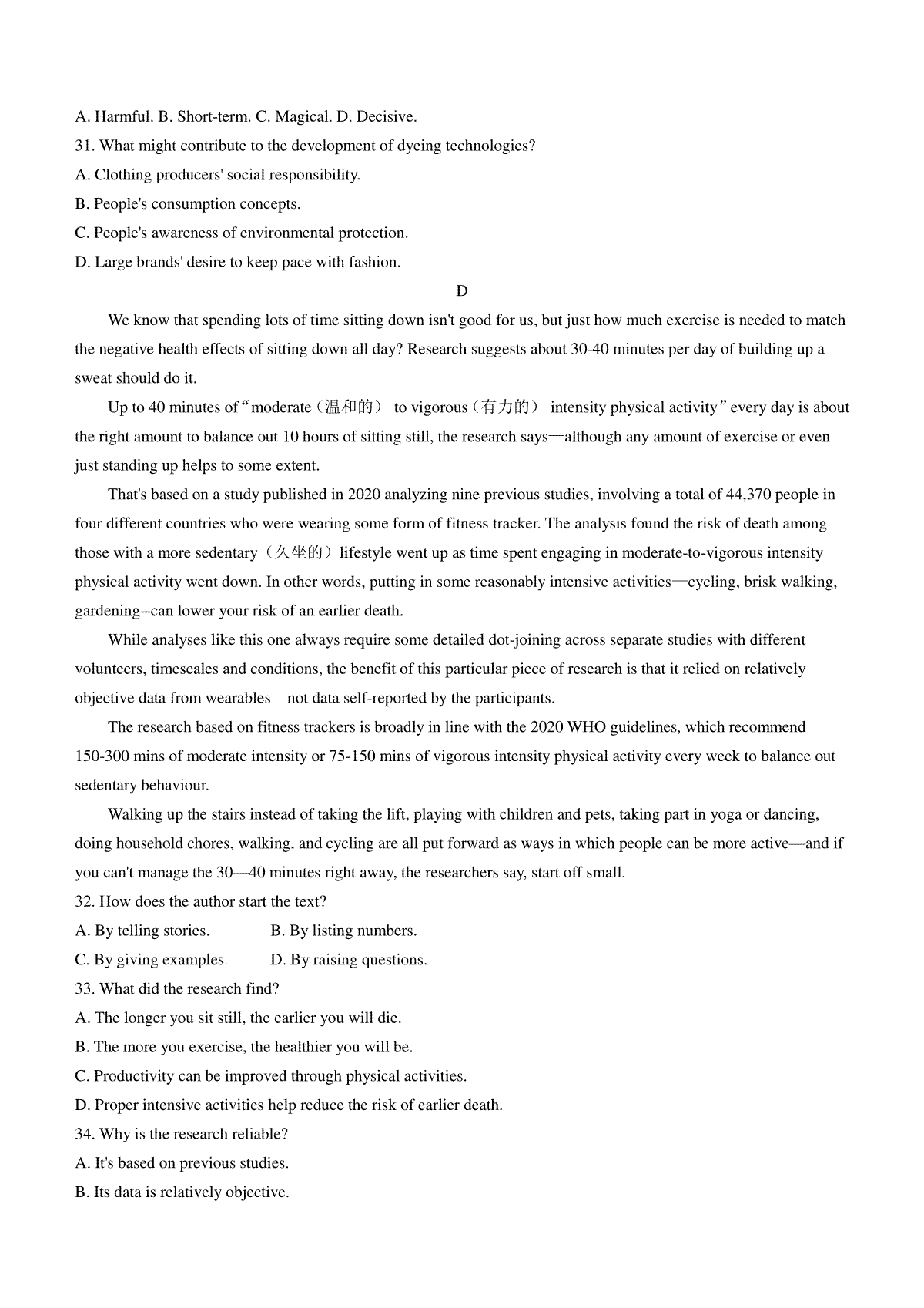 A. Harmful. B. Short-term. C. Magical. D. Decisive.

31. What might contribute to the development of dyeing technologies?

A. Clothing producers' social responsibility.

B. People's consumption concepts.

C. People's awareness of environmental protection.

D. Large brands' desire to keep pace with fashion.

D

We know that spending lots of time sitting down isn't good for us, but just how much exercise is needed to match the negative health effects of sitting down all day? Research suggests about 30-40 minutes per day of building up a sweat should do it.

Up to 40 minutes of“moderate（温和的） to vigorous（有力的） intensity physical activity”every day is about the right amount to balance out 10 hours of sitting still, the research says—although any amount of exercise or even just standing up helps to some extent.

That's based on a study published in 2020 analyzing nine previous studies, involving a total of 44,370 people in four different countries who were wearing some form of fitness tracker. The analysis found the risk of death among those with a more sedentary（久坐的）lifestyle went up as time spent engaging in moderate-to-vigorous intensity physical activity went down. In other words, putting in some reasonably intensive activities—cycling, brisk walking, gardening--can lower your risk of an earlier death.

While analyses like this one always require some detailed dot-joining across separate studies with different volunteers, timescales and conditions, the benefit of this particular piece of research is that it relied on relatively objective data from wearables—not data self-reported by the participants.

The research based on fitness trackers is broadly in line with the 2020 WHO guidelines, which recommend 150-300 mins of moderate intensity or 75-150 mins of vigorous intensity physical activity every week to balance out sedentary behaviour.

Walking up the stairs instead of taking the lift, playing with children and pets, taking part in yoga or dancing, doing household chores, walking, and cycling are all put forward as ways in which people can be more active—and if you can't manage the 30—40 minutes right away, the researchers say, start off small.

32. How does the author start the text?

A. By telling stories.
B. By listing numbers.

C. By giving examples.
D. By raising questions.

33. What did the research find?

A. The longer you sit still, the earlier you will die.

B. The more you exercise, the healthier you will be.

C. Productivity can be improved through physical activities.

D. Proper intensive activities help reduce the risk of earlier death.

34. Why is the research reliable?

A. It's based on previous studies.

B. Its data is relatively objective.